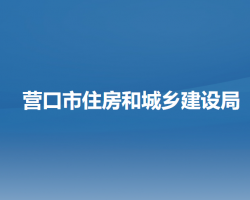 营口市住房和城乡建设局